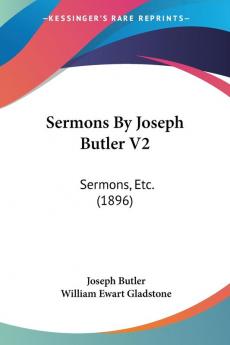 KESSINGER'S RARE REPRINTS

Sermons By Joseph Butler V2

Sermons, Etc. (1896)

Joseph Butler
William Ewart Gladstone